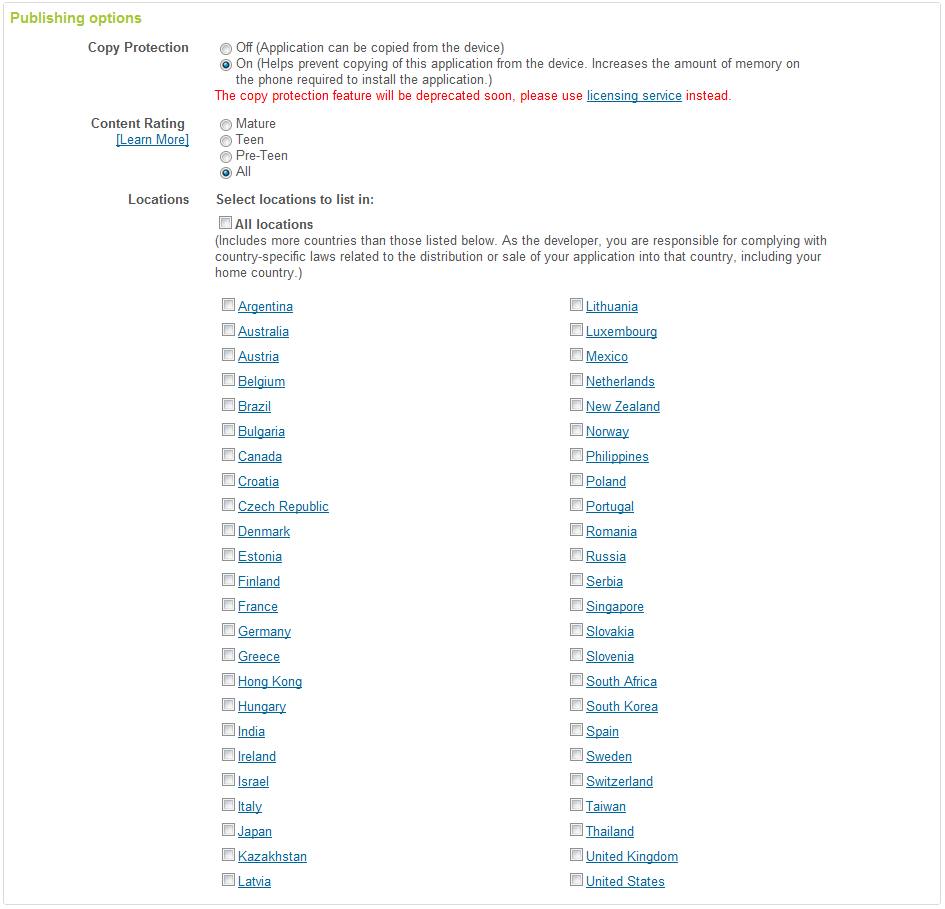 Publishing options

Copy Protection
Off (Application can be copied from the device)
On (Helps prevent copying of this application from the device. Increases the amount of memory on the phone required to install the application.)
The copy protection feature will be deprecated soon, please use licensing service instead.

Content Rating
[Learn More]
Mature
Teen
Pre-Teen
All

Locations
Select locations to list in:
All locations
(Includes more countries than those listed below. As the developer, you are responsible for complying with country-specific laws related to the distribution or sale of your application into that country, including your home country.)

Argentina
Australia
Austria
Belgium
Brazil
Bulgaria
Canada
Croatia
Czech Republic
Denmark
Estonia
Finland
France
Germany
Greece
Hong Kong
Hungary
India
Ireland
Israel
Italy
Japan
Kazakhstan
Latvia

Lithuania
Luxembourg
Mexico
Netherlands
New Zealand
Norway
Philippines
Poland
Portugal
Romania
Russia
Serbia
Singapore
Slovakia
Slovenia
South Africa
South Korea
Spain
Sweden
Switzerland
Taiwan
Thailand
United Kingdom
United States